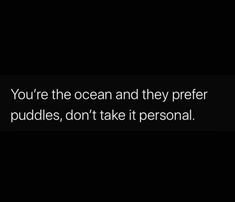 You're the ocean and they prefer puddles, don't take it personal.